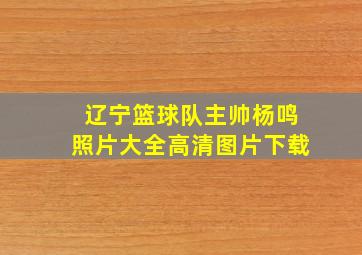 辽宁篮球队主帅杨鸣
照片大全高清图片下载